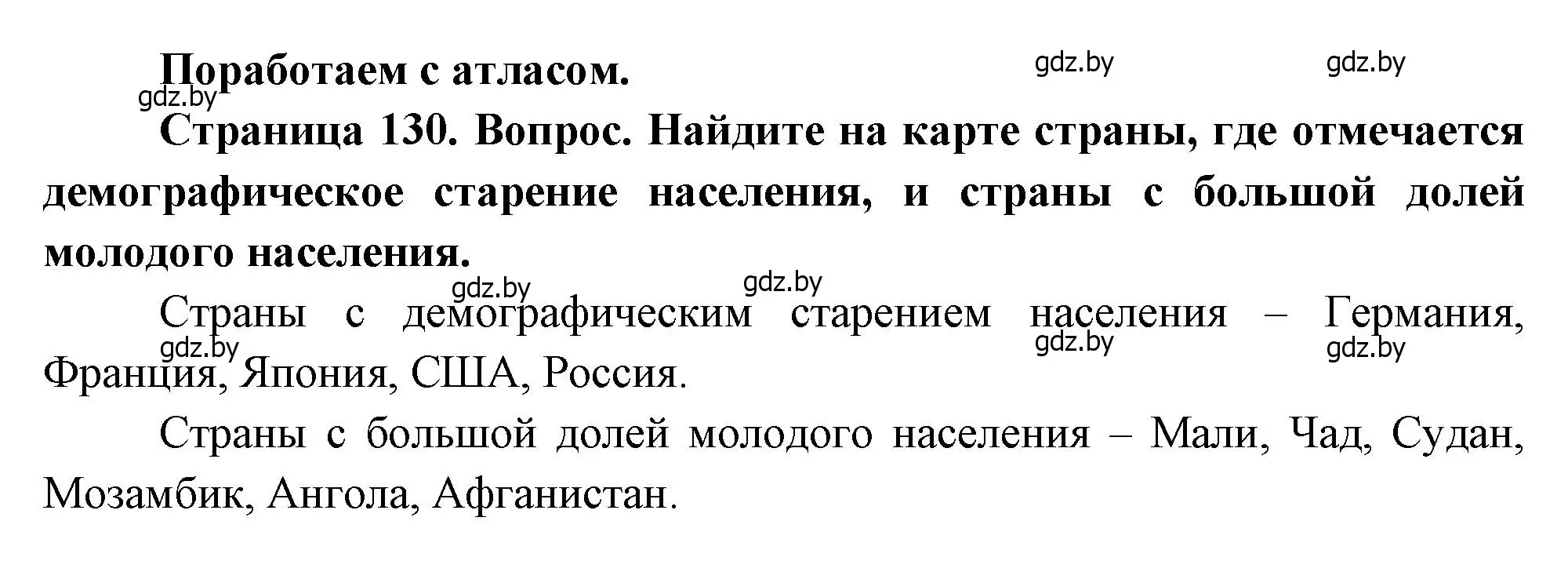 Поработаем с атласом.

gdz.by gdz.by gdz.by

Страница 130. Вопрос. Найдите на карте страны, где отмечается демографическое старение населения, и страны с большой долей молодого населения.

gdz.by gdz.by

Страны с демографическим старением населения – Германия, Франция, Япония, США, Россия.

gdz.by gdz.by gdz.by

Страны с большой долей молодого населения – Мали, Чад, Судан, Мозамбик, Ангола, Афганистан.